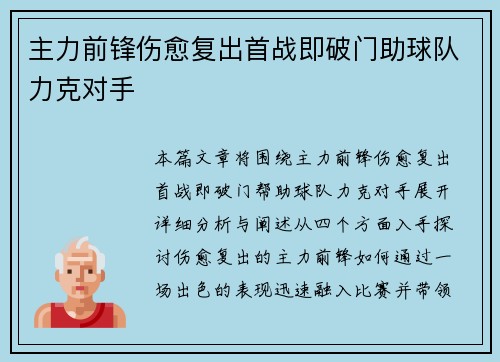 主力前锋伤愈复出首战即破门助球队力克对手

本篇文章将围绕主力前锋伤愈复出首战即破门帮助球队力克对手展开详细分析与阐述从四个方面入手探讨伤愈复出的主力前锋如何通过一场出色的表现迅速融入比赛并带领